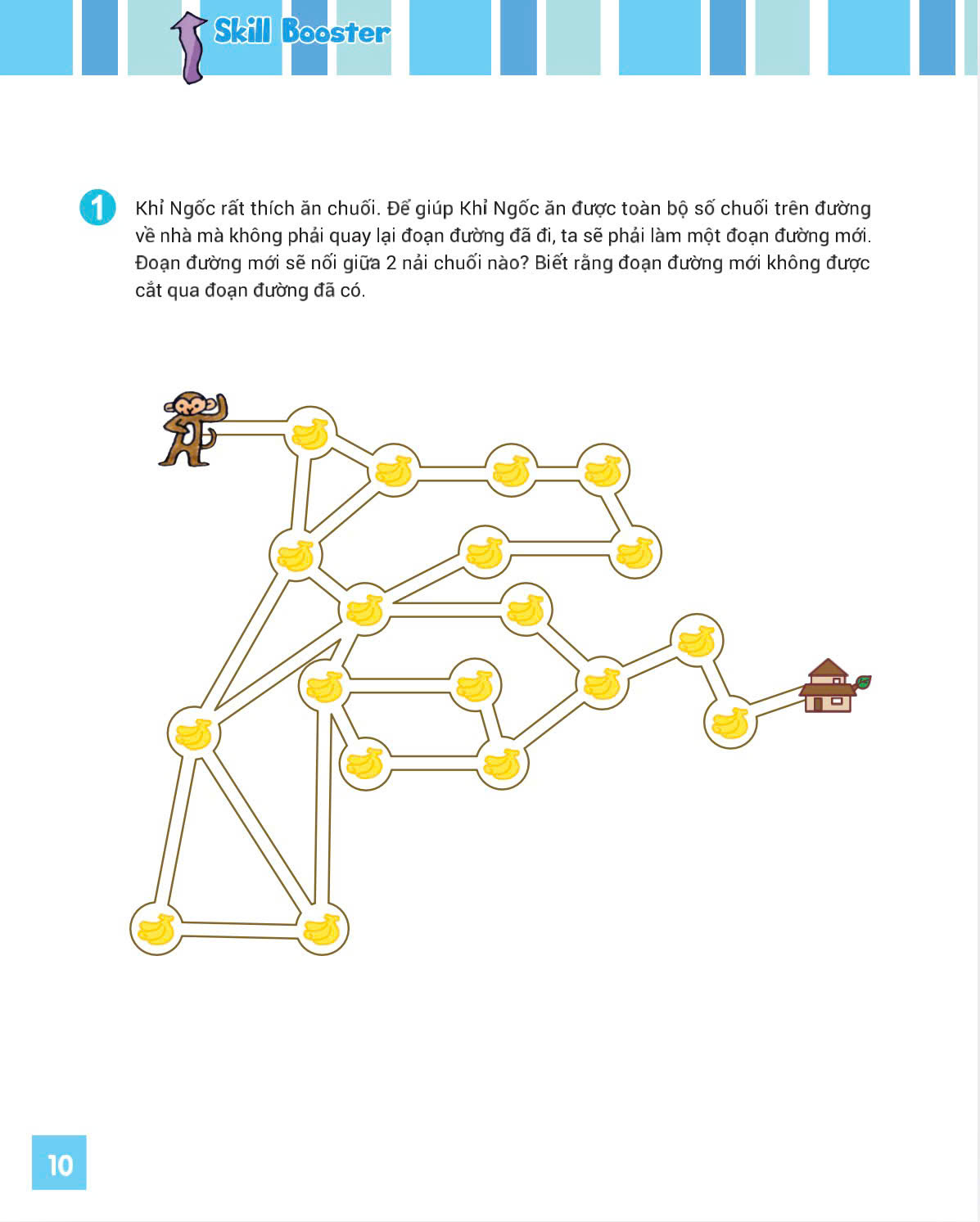 Skill Booster

1 Khỉ Ngốc rất thích ăn chuối. Để giúp Khỉ Ngốc ăn được toàn bộ số chuối trên đường về nhà mà không phải quay lại đoạn đường đã đi, ta sẽ phải làm một đoạn đường mới. Đoạn đường mới sẽ nối giữa 2 nải chuối nào? Biết rằng đoạn đường mới không được cắt qua đoạn đường đã có.

10